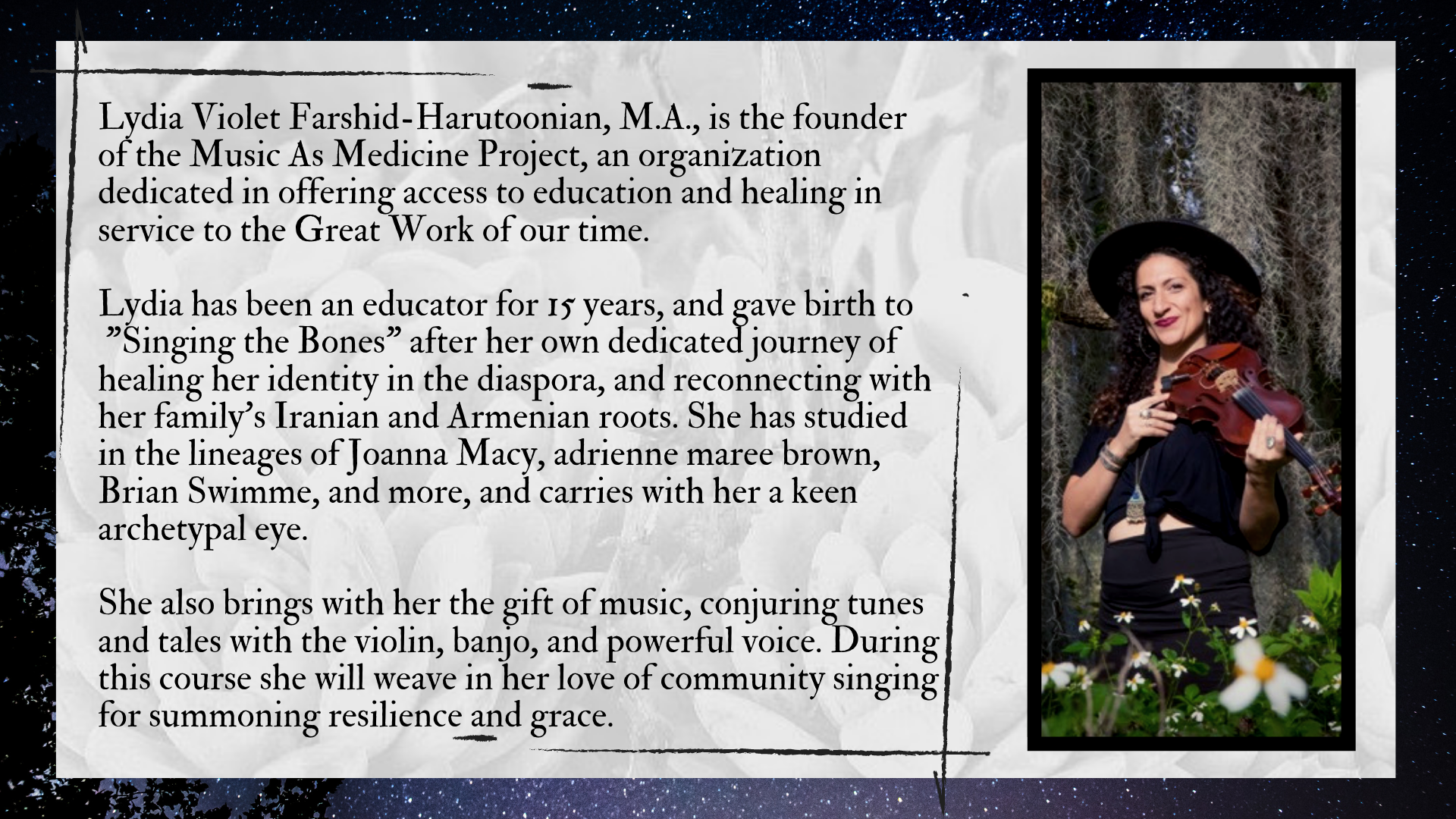 Lydia Violet Farshid-Harutoonian, M.A., is the founder of the Music As Medicine Project, an organization dedicated in offering access to education and healing in service to the Great Work of our time.

Lydia has been an educator for 15 years, and gave birth to "Singing the Bones" after her own dedicated journey of healing her identity in the diaspora, and reconnecting with her family's Iranian and Armenian roots. She has studied in the lineages of Joanna Macy, adrienne maree brown, Brian Swimme, and more, and carries with her a keen archetypal eye.

She also brings with her the gift of music, conjuring tunes and tales with the violin, banjo, and powerful voice. During this course she will weave in her love of community singing for summoning resilience and grace.